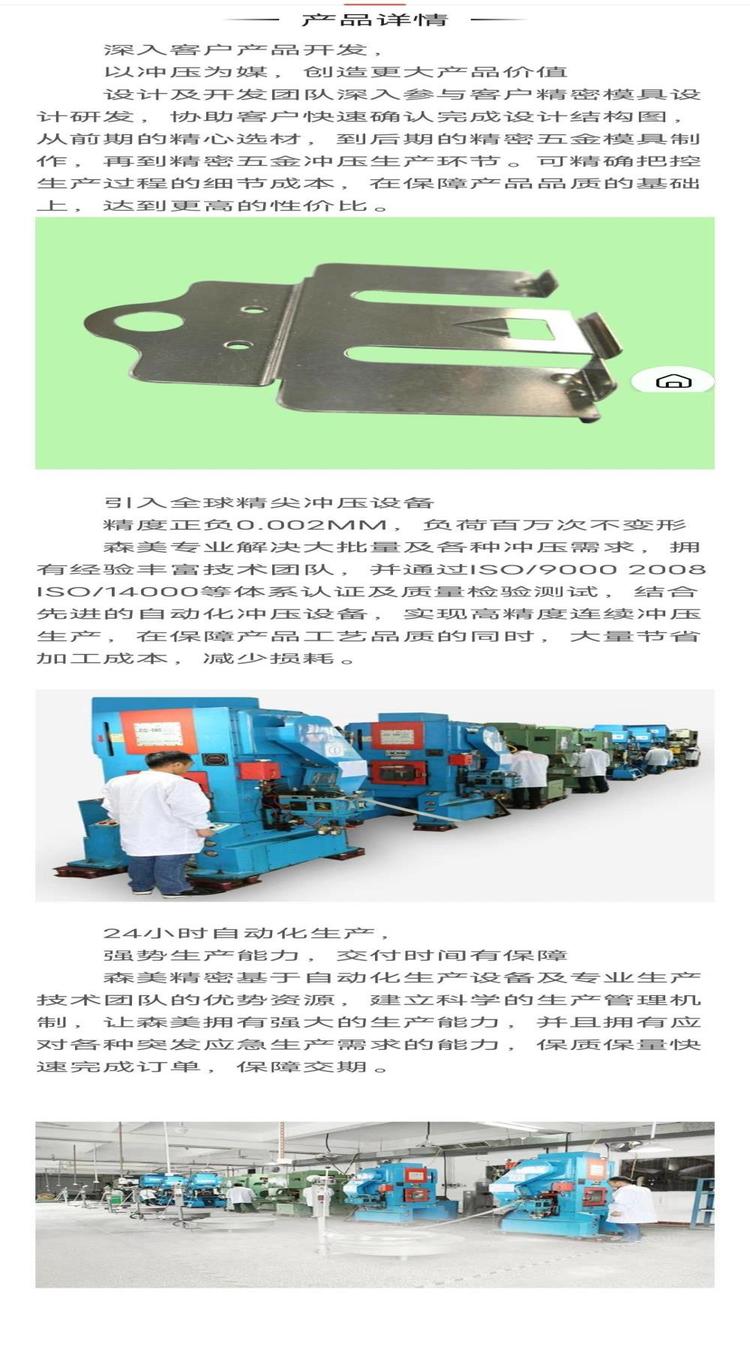 — 产品详情 —

深入客户产品开发，

以冲压为媒，创造更大产品价值

设计及开发团队深入参与客户精密模具设计研发，协助客户快速确认完成设计结构图，从前期的精心选材，到后期的精密五金模具制作，再到精密五金冲压生产环节。可精确把控生产过程的细节成本，在保障产品品质的基础上，达到更高的性价比。

引入全球精尖冲压设备

精度正负0.002MM，负荷百万次不变形

森美专业解决大批量及各种冲压需求，拥有经验丰富技术团队，并通过ISO/9000 2008 ISO/14000等体系认证及质量检验测试，结合先进的自动化冲压设备，实现高精度连续冲压生产，在保障产品工艺品质的同时，大量节省加工成本，减少损耗。

24小时自动化生产，

强势生产能力，交付时间有保障

森美精密基于自动化生产设备及专业生产技术团队的优势资源，建立科学的生产管理机制，让森美拥有强大的生产能力，并且拥有应对各种突发应急生产需求的能力，保质保量快速完成订单，保障交期。